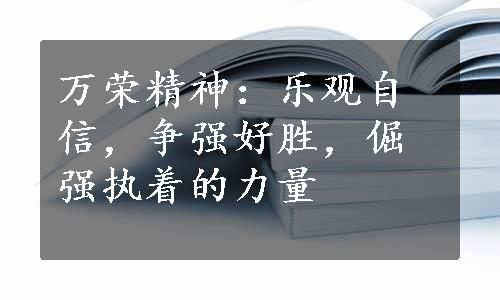 万荣精神：乐观自信，争强好胜，倔强执着的力量